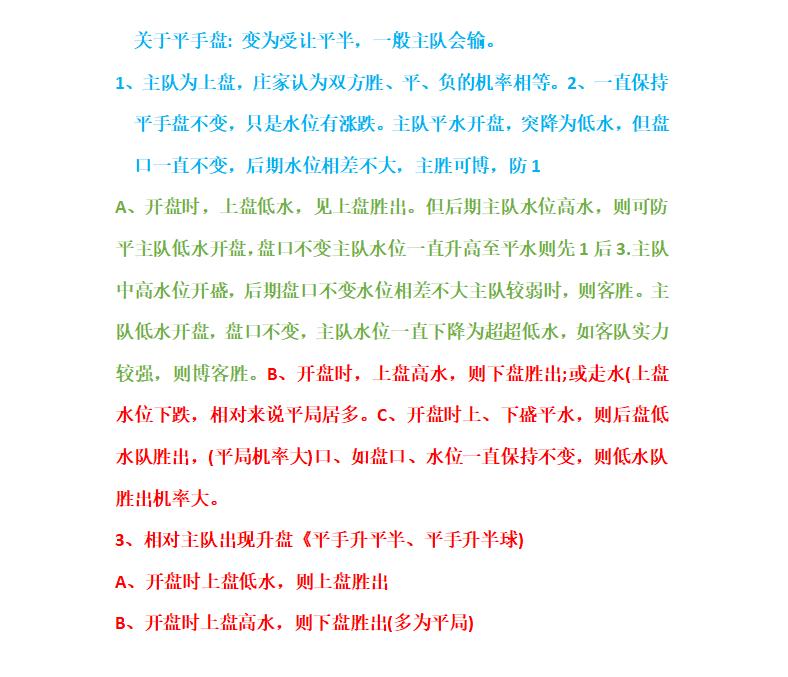 关于平手盘: 变为受让平半，一般主队会输。

1、主队为上盘，庄家认为双方胜、平、负的机率相等。2、一直保持平手盘不变，只是水位有涨跌。主队平水开盘，突降为低水，但盘口一直不变，后期水位相差不大，主胜可博，防 1

A、开盘时，上盘低水，见上盘胜出。但后期主队水位高水，则可防平主队低水开盘，盘口不变主队水位一直升高至平水则先 1 后 3.主队中高水位开盛，后期盘口不变水位相差不大主队较弱时，则客胜。主队低水开盘，盘口不变，主队水位一直下降为超超低水，如客队实力较强，则博客胜。B、开盘时，上盘高水，则下盘胜出;或走水(上盘水位下跌，相对来说平局居多。C、开盘时上、下盛平水，则后盘低水队胜出，(平局机率大)口、如盘口、水位一直保持不变，则低水队胜出机率大。

3、相对主队出现升盘《平手升平半、平手升半球)

A、开盘时上盘低水，则上盘胜出

B、开盘时上盘高水，则下盘胜出(多为平局)